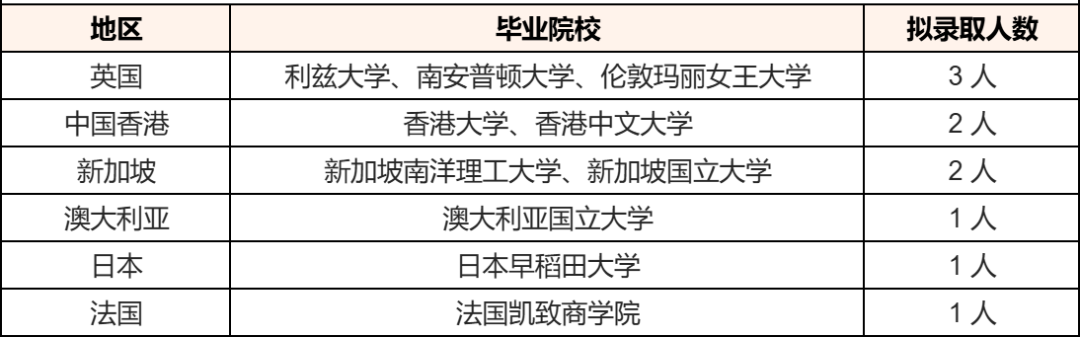 | 地区 | 毕业院校 | 拟录取人数 |
|---|---|---|
| 英国 | 利兹大学、南安普顿大学、伦敦玛丽女王大学 | 3 人 |
| 中国香港 | 香港大学、香港中文大学 | 2 人 |
| 新加坡 | 新加坡南洋理工大学、新加坡国立大学 | 2 人 |
| 澳大利亚 | 澳大利亚国立大学 | 1 人 |
| 日本 | 日本早稻田大学 | 1 人 |
| 法国 | 法国凯致商学院 | 1 人 |